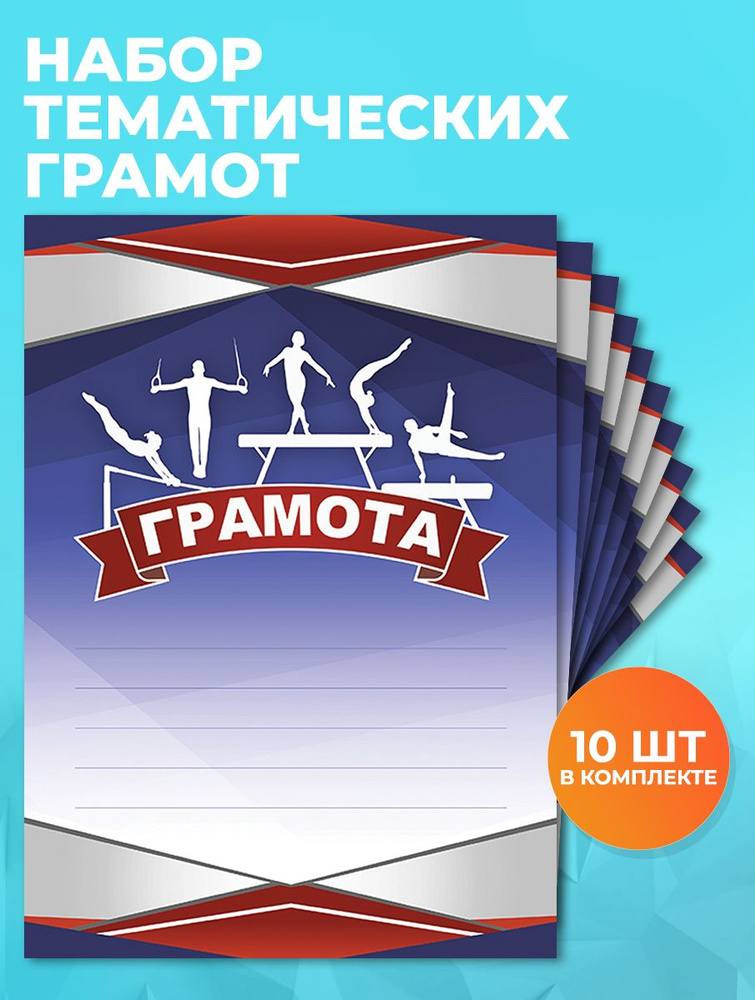 НАБОР ТЕМАТИЧЕСКИХ ГРАМОТ

ГРАМОТА

10 ШТ
В КОМПЛЕКТЕ